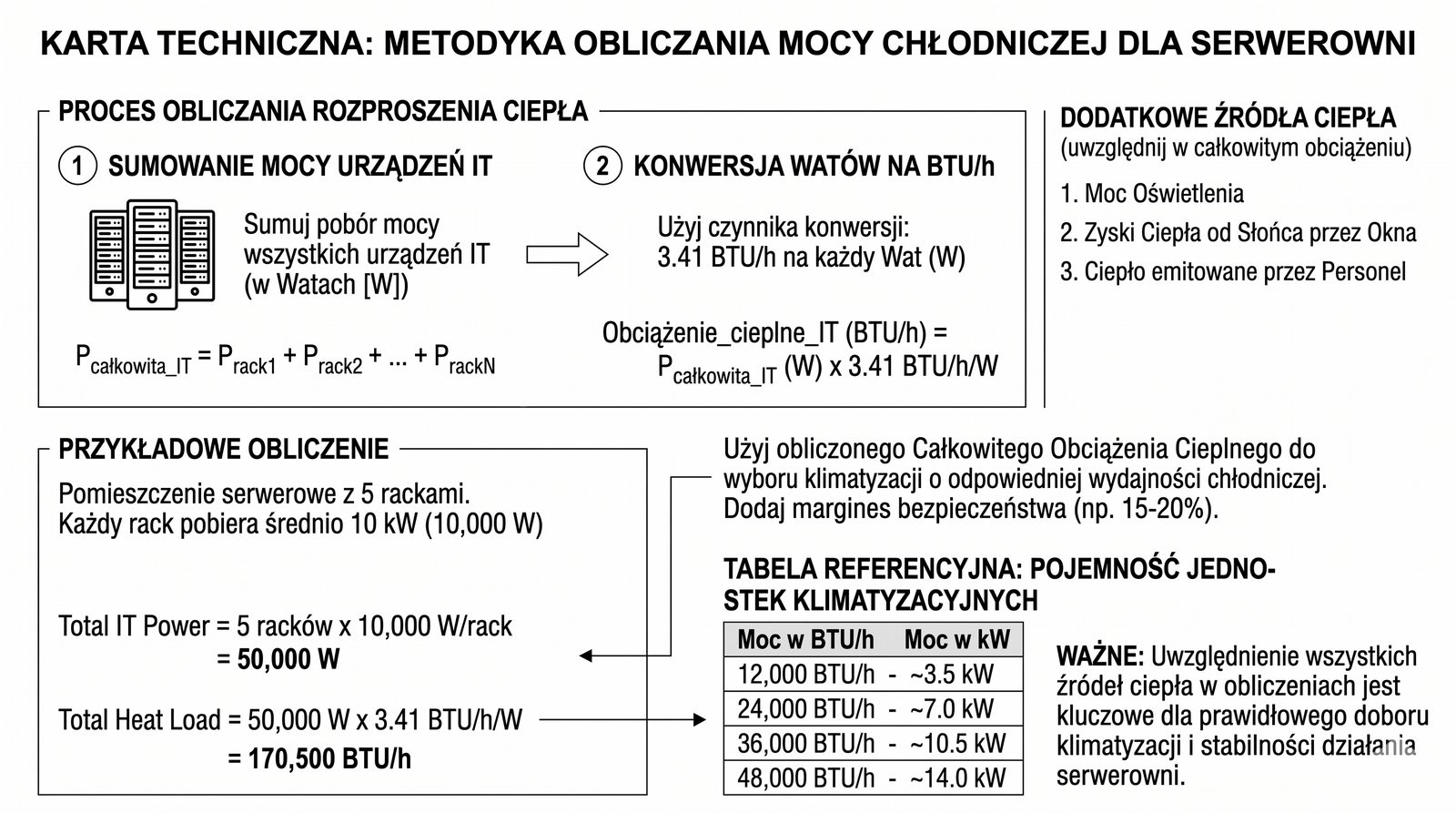 KARTA TECHNICZNA: METODYKA OBLICZANIA MOCY CHŁODNICZEJ DLA SERWEROWNI

PROCES OBLICZANIA ROZPROSZENIA CIEPŁA

1 SUMOWANIE MOCY URZĄDZEŃ IT

Sumuj pobór mocy wszystkich urządzeń IT (w Watach [W])

$P_{całkowita\_IT} = P_{rack1} + P_{rack2} + ... + P_{rackN}$

2 KONWERSJA WATÓW NA BTU/h

Użyj czynnika konwersji: 3.41 BTU/h na każdy Wat (W)

Obciążenie_cieplne_IT (BTU/h) = $P_{całkowita\_IT}$ (W) x 3.41 BTU/h/W

DODATKOWE ŹRÓDŁA CIEPŁA
(uwzględnij w całkowitym obciążeniu)

1. Moc Oświetlenia
2. Zyski Ciepła od Słońca przez Okna
3. Ciepło emitowane przez Personel

PRZYKŁADOWE OBLICZENIE

Pomieszczenie serwerowe z 5 rackami.
Każdy rack pobiera średnio 10 kW (10,000 W)

Total IT Power = 5 racków x 10,000 W/rack
= 50,000 W

Total Heat Load = 50,000 W x 3.41 BTU/h/W
= 170,500 BTU/h

Użyj obliczonego Całkowitego Obciążenia Cieplnego do wyboru klimatyzacji o odpowiedniej wydajności chłodniczej. Dodaj margines bezpieczeństwa (np. 15-20%).

TABELA REFERENCYJNA: POJEMNOŚĆ JEDNOSTEK KLIMATYZACYJNYCH

| Moc w BTU/h | Moc w kW |
|---|---|
| 12,000 BTU/h - | ~3.5 kW |
| 24,000 BTU/h - | ~7.0 kW |
| 36,000 BTU/h - | ~10.5 kW |
| 48,000 BTU/h - | ~14.0 kW |

WAŻNE: Uwzględnienie wszystkich źródeł ciepła w obliczeniach jest kluczowe dla prawidłowego doboru klimatyzacji i stabilności działania serwerowni.